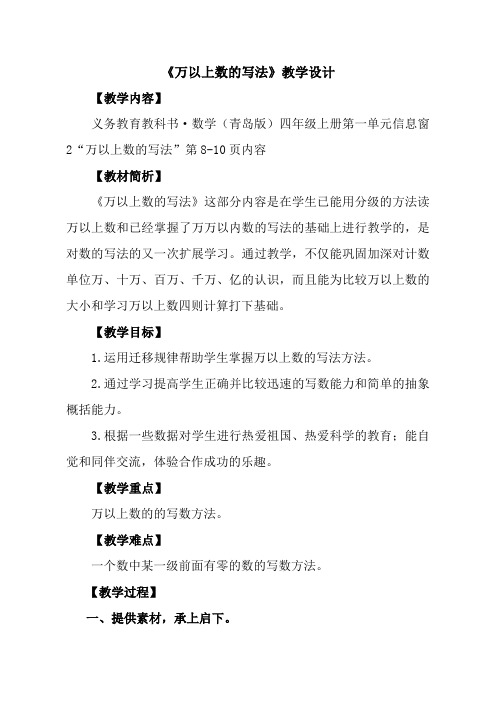 《万以上数的写法》教学设计

【教学内容】

义务教育教科书·数学（青岛版）四年级上册第一单元信息窗2“万以上数的写法”第8-10页内容

【教材简析】

《万以上数的写法》这部分内容是在学生已能用分级的方法读万以上数和已经掌握了万万以内数的写法的基础上进行教学的，是对数的写法的又一次扩展学习。通过教学，不仅能巩固加深对计数单位万、十万、百万、千万、亿的认识，而且能为比较万以上数的大小和学习万以上数四则计算打下基础。

【教学目标】

1.运用迁移规律帮助学生掌握万以上数的写法方法。

2.通过学习提高学生正确并比较迅速的写数能力和简单的抽象概括能力。

3.根据一些数据对学生进行热爱祖国、热爱科学的教育；能自觉和同伴交流，体验合作成功的乐趣。

【教学重点】

万以上数的的写数方法。

【教学难点】

一个数中某一级前面有零的数的写数方法。

【教学过程】

一、提供素材，承上启下。